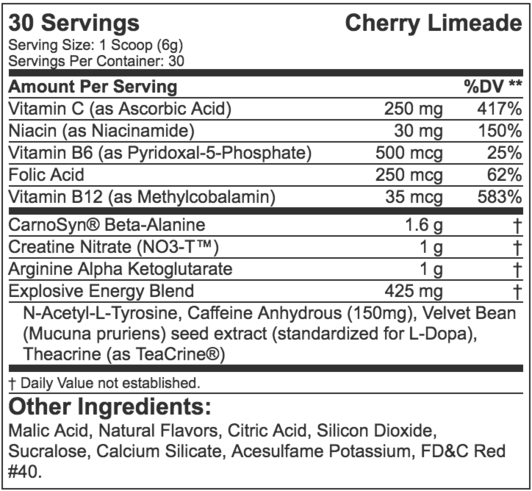 30 Servings
Cherry Limeade

Serving Size: 1 Scoop (6g)
Servings Per Container: 30

| Amount Per Serving | | %DV ** |
|---|---|---|
| Vitamin C (as Ascorbic Acid) | 250 mg | 417% |
| Niacin (as Niacinamide) | 30 mg | 150% |
| Vitamin B6 (as Pyridoxal-5-Phosphate) | 500 mcg | 25% |
| Folic Acid | 250 mcg | 62% |
| Vitamin B12 (as Methylcobalamin) | 35 mcg | 583% |
| CarnoSyn® Beta-Alanine | 1.6 g | † |
| Creatine Nitrate (NO3-T™) | 1 g | † |
| Arginine Alpha Ketoglutarate | 1 g | † |
| Explosive Energy Blend | 425 mg | † |

N-Acetyl-L-Tyrosine, Caffeine Anhydrous (150mg), Velvet Bean (Mucuna pruriens) seed extract (standardized for L-Dopa), Theacrine (as TeaCrine®)

† Daily Value not established.

Other Ingredients:
Malic Acid, Natural Flavors, Citric Acid, Silicon Dioxide, Sucralose, Calcium Silicate, Acesulfame Potassium, FD&C Red #40.